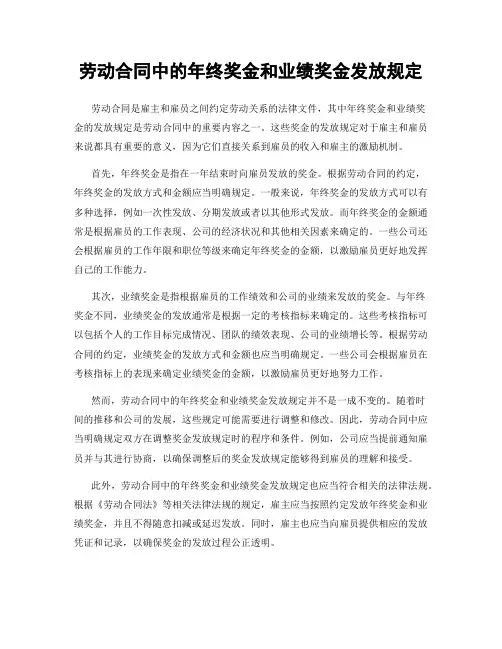 劳动合同中的年终奖金和业绩奖金发放规定

劳动合同是雇主和雇员之间约定劳动关系的法律文件，其中年终奖金和业绩奖金的发放规定是劳动合同中的重要内容之一。这些奖金的发放规定对于雇主和雇员来说都具有重要的意义，因为它们直接关系到雇员的收入和雇主的激励机制。

首先，年终奖金是指在一年结束时向雇员发放的奖金。根据劳动合同的约定，年终奖金的发放方式和金额应当明确规定。一般来说，年终奖金的发放方式可以有多种选择，例如一次性发放、分期发放或者以其他形式发放。而年终奖金的金额通常是根据雇员的工作表现、公司的经济状况和其他相关因素来确定的。一些公司还会根据雇员的工作年限和职位等级来确定年终奖金的金额，以激励雇员更好地发挥自己的工作能力。

其次，业绩奖金是指根据雇员的工作绩效和公司的业绩来发放的奖金。与年终奖金不同，业绩奖金的发放通常是根据一定的考核指标来确定的。这些考核指标可以包括个人的工作目标完成情况、团队的绩效表现、公司的业绩增长等。根据劳动合同的约定，业绩奖金的发放方式和金额也应当明确规定。一些公司会根据雇员在考核指标上的表现来确定业绩奖金的金额，以激励雇员更好地努力工作。

然而，劳动合同中的年终奖金和业绩奖金发放规定并不是一成不变的。随着时间的推移和公司的发展，这些规定可能需要进行调整和修改。因此，劳动合同中应当明确规定双方在调整奖金发放规定时的程序和条件。例如，公司应当提前通知雇员并与其进行协商，以确保调整后的奖金发放规定能够得到雇员的理解和接受。

此外，劳动合同中的年终奖金和业绩奖金发放规定也应当符合相关的法律法规。根据《劳动合同法》等相关法律法规的规定，雇主应当按照约定发放年终奖金和业绩奖金，并且不得随意扣减或延迟发放。同时，雇主也应当向雇员提供相应的发放凭证和记录，以确保奖金的发放过程公正透明。